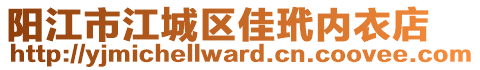 阳江市江城区佳玳内衣店
http://yjmichellward.cn.coovee.com